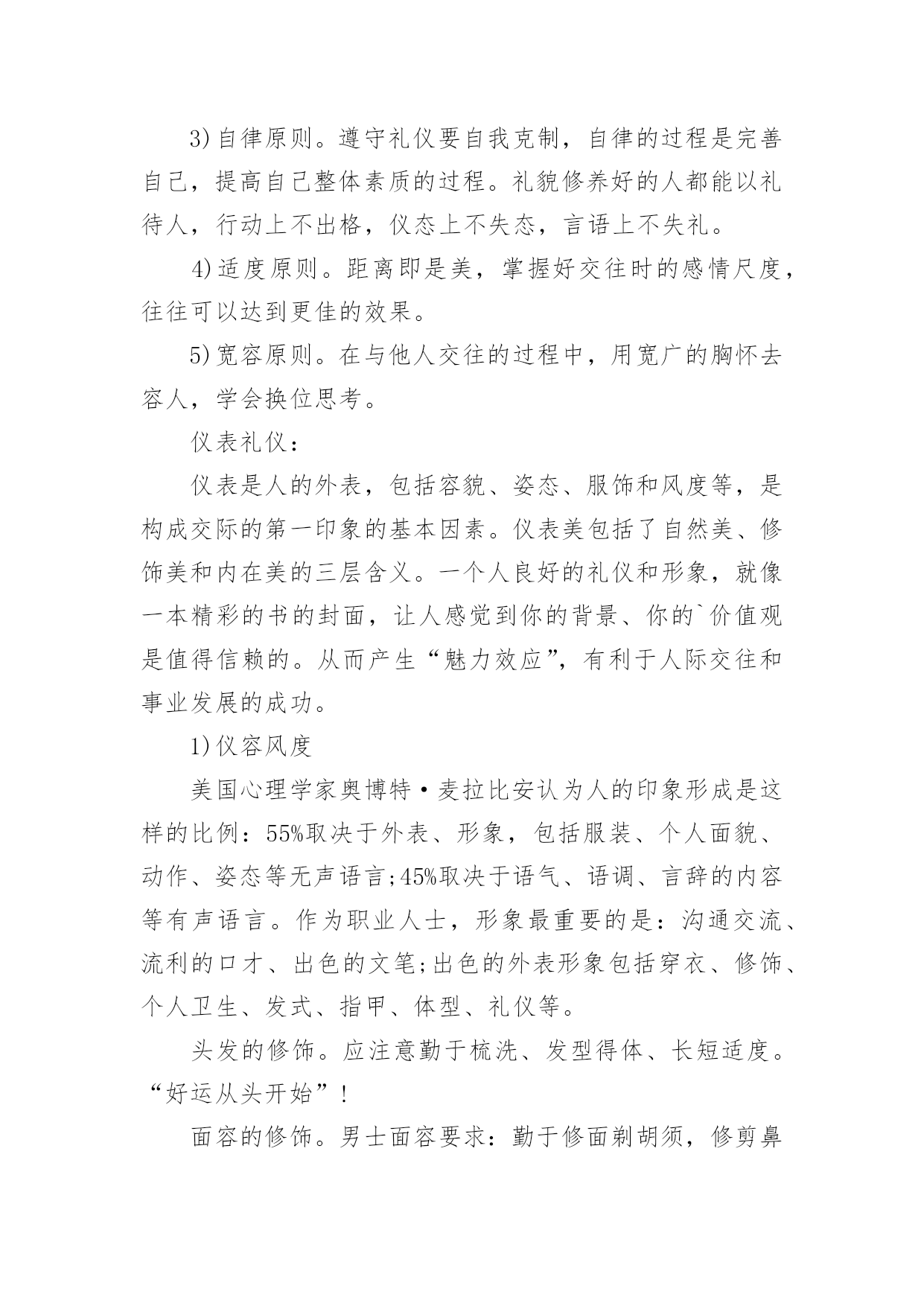 3)自律原则。遵守礼仪要自我克制，自律的过程是完善自己，提高自己整体素质的过程。礼貌修养好的人都能以礼待人，行动上不出格，仪态上不失态，言语上不失礼。

4)适度原则。距离即是美，掌握好交往时的感情尺度，往往可以达到更佳的效果。

5)宽容原则。在与他人交往的过程中，用宽广的胸怀去容人，学会换位思考。

仪表礼仪：

仪表是人的外表，包括容貌、姿态、服饰和风度等，是构成交际的第一印象的基本因素。仪表美包括了自然美、修饰美和内在美的三层含义。一个人良好的礼仪和形象，就像一本精彩的书的封面，让人感觉到你的背景、你的`价值观是值得信赖的。从而产生“魅力效应”，有利于人际交往和事业发展的成功。

1)仪容风度

美国心理学家奥博特·麦拉比安认为人的印象形成是这样的比例：55%取决于外表、形象，包括服装、个人面貌、动作、姿态等无声语言;45%取决于语气、语调、言辞的内容等有声语言。作为职业人士，形象最重要的是：沟通交流、流利的口才、出色的文笔;出色的外表形象包括穿衣、修饰、个人卫生、发式、指甲、体型、礼仪等。

头发的修饰。应注意勤于梳洗、发型得体、长短适度。“好运从头开始”!

面容的修饰。男士面容要求：勤于修面剃胡须，修剪鼻